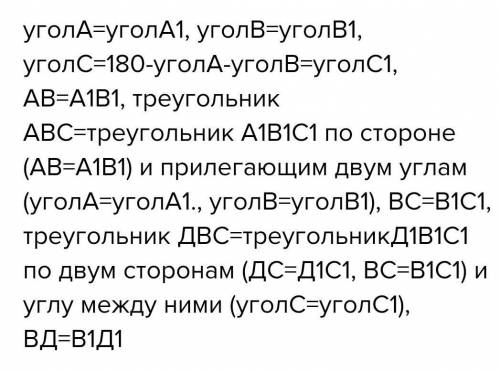 уголА=уголА1, уголВ=уголВ1, уголС=180-уголА-уголВ=уголС1, АВ=А1В1, треугольник АВС=треугольник А1В1С1 по стороне (АВ=А1В1) и прилегающим двум углам (уголА=уголА1., уголВ=уголВ1), ВС=В1С1, треугольник ДВС=треугольникД1В1С1 по двум сторонам (ДС=Д1С1, ВС=В1С1) и углу между ними (уголС=уголС1), ВД=В1Д1